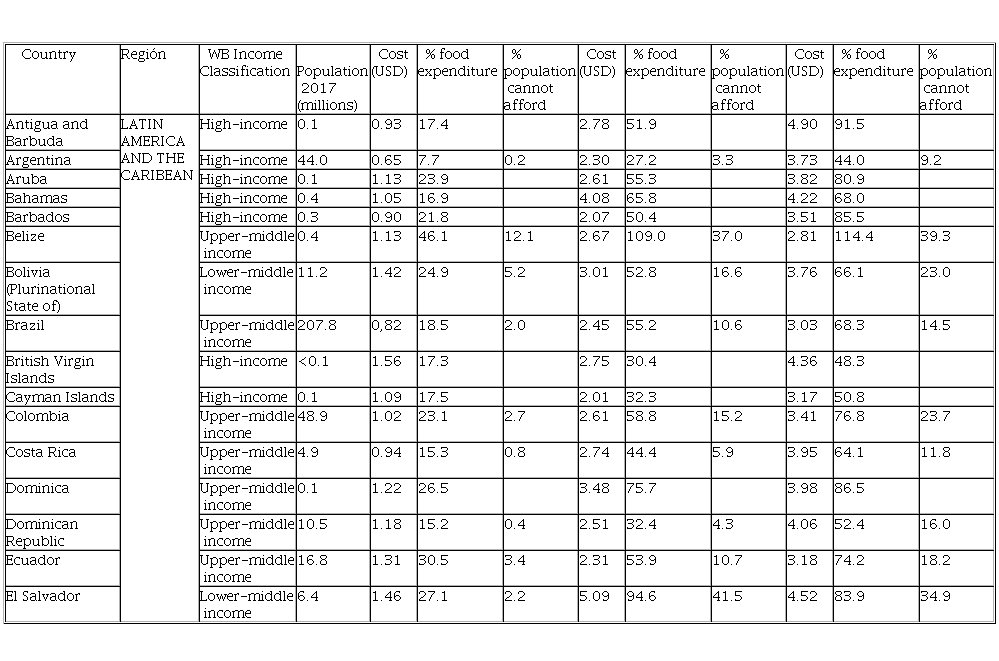 | Country | Región | WB Income Classification | Population 2017 (millions) | Cost (USD) | % food expenditure | % population cannot afford | Cost (USD) | % food expenditure | % population cannot afford | Cost (USD) | % food expenditure | % population cannot afford |
|---|---|---|---|---|---|---|---|---|---|---|---|---|
| Antigua and Barbuda | LATIN AMERICA AND THE CARIBEAN | High-income | 0.1 | 0.93 | 17.4 | | 2.78 | 51.9 | | 4.90 | 91.5 | |
| Argentina | | High-income | 44.0 | 0.65 | 7.7 | 0.2 | 2.30 | 27.2 | 3.3 | 3.73 | 44.0 | 9.2 |
| Aruba | | High-income | 0.1 | 1.13 | 23.9 | | 2.61 | 55.3 | | 3.82 | 80.9 | |
| Bahamas | | High-income | 0.4 | 1.05 | 16.9 | | 4.08 | 65.8 | | 4.22 | 68.0 | |
| Barbados | | High-income | 0.3 | 0.90 | 21.8 | | 2.07 | 50.4 | | 3.51 | 85.5 | |
| Belize | | Upper-middle income | 0.4 | 1.13 | 46.1 | 12.1 | 2.67 | 109.0 | 37.0 | 2.81 | 114.4 | 39.3 |
| Bolivia (Plurinational State of) | | Lower-middle income | 11.2 | 1.42 | 24.9 | 5.2 | 3.01 | 52.8 | 16.6 | 3.76 | 66.1 | 23.0 |
| Brazil | | Upper-middle income | 207.8 | 0,82 | 18.5 | 2.0 | 2.45 | 55.2 | 10.6 | 3.03 | 68.3 | 14.5 |
| British Virgin Islands | | High-income | <0.1 | 1.56 | 17.3 | | 2.75 | 30.4 | | 4.36 | 48.3 | |
| Cayman Islands | | High-income | 0.1 | 1.09 | 17.5 | | 2.01 | 32.3 | | 3.17 | 50.8 | |
| Colombia | | Upper-middle income | 48.9 | 1.02 | 23.1 | 2.7 | 2.61 | 58.8 | 15.2 | 3.41 | 76.8 | 23.7 |
| Costa Rica | | Upper-middle income | 4.9 | 0.94 | 15.3 | 0.8 | 2.74 | 44.4 | 5.9 | 3.95 | 64.1 | 11.8 |
| Dominica | | Upper-middle income | 0.1 | 1.22 | 26.5 | | 3.48 | 75.7 | | 3.98 | 86.5 | |
| Dominican Republic | | Upper-middle income | 10.5 | 1.18 | 15.2 | 0.4 | 2.51 | 32.4 | 4.3 | 4.06 | 52.4 | 16.0 |
| Ecuador | | Upper-middle income | 16.8 | 1.31 | 30.5 | 3.4 | 2.31 | 53.9 | 10.7 | 3.18 | 74.2 | 18.2 |
| El Salvador | | Lower-middle income | 6.4 | 1.46 | 27.1 | 2.2 | 5.09 | 94.6 | 41.5 | 4.52 | 83.9 | 34.9 |